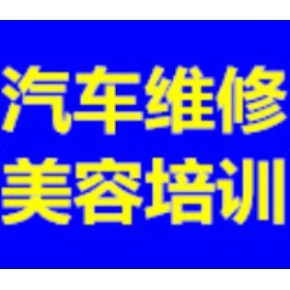 汽车维修
美容培训